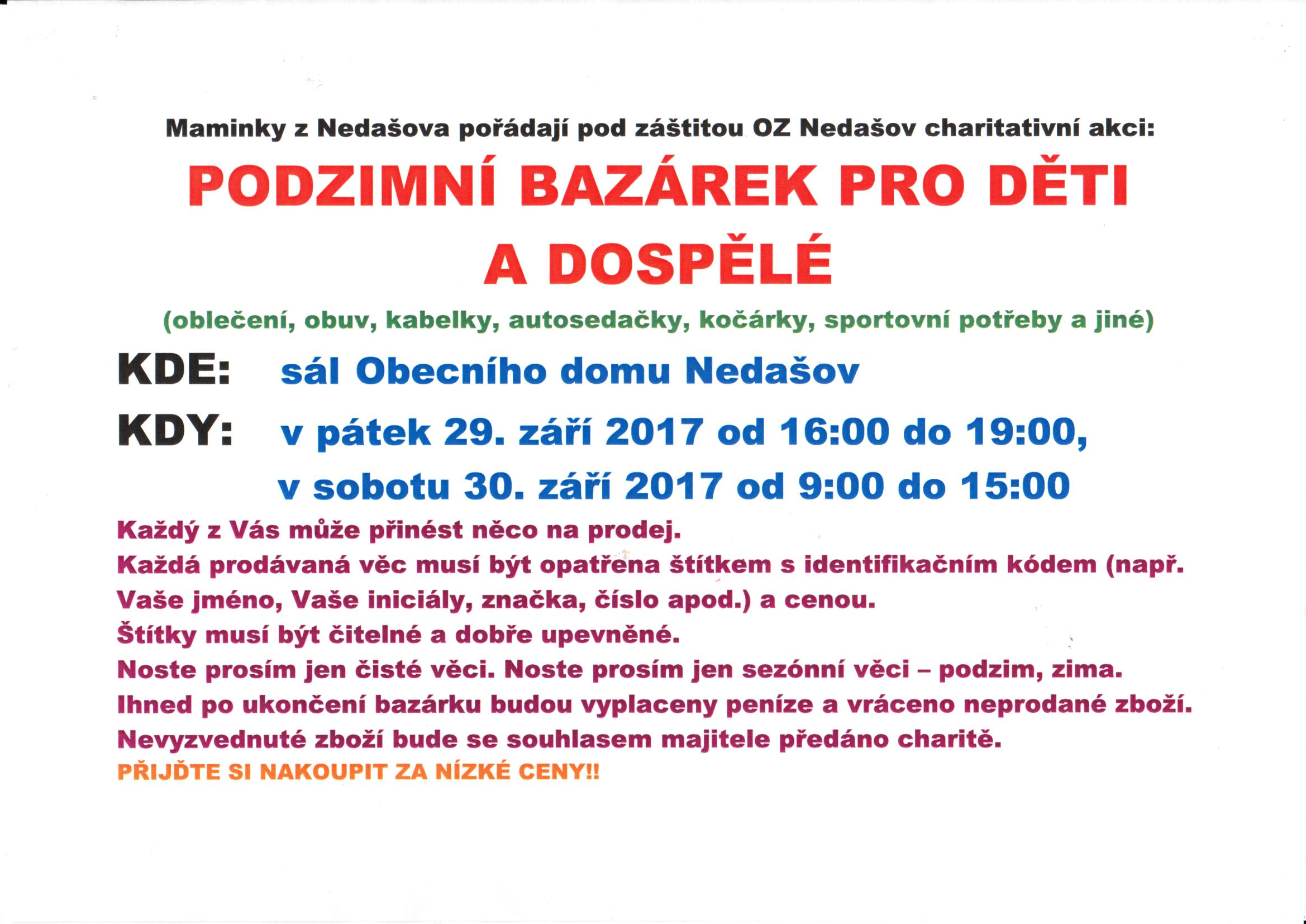 Maminky z Nedašova pořádají pod záštitou OZ Nedašov charitativní akci:

PODZIMNÍ BAZÁREK PRO DĚTI A DOSPĚLÉ

(oblečení, obuv, kabelky, autosedačky, kočárky, sportovní potřeby a jiné)

KDE: sál Obecního domu Nedašov

KDY: v pátek 29. září 2017 od 16:00 do 19:00,
v sobotu 30. září 2017 od 9:00 do 15:00

Každý z Vás může přinést něco na prodej.
Každá prodávaná věc musí být opatřena štítkem s identifikačním kódem (např. Vaše jméno, Vaše iniciály, značka, číslo apod.) a cenou.
Štítky musí být čitelné a dobře upevněné.
Noste prosím jen čisté věci. Noste prosím jen sezónní věci – podzim, zima.
Ihned po ukončení bazárku budou vyplaceny peníze a vráceno neprodané zboží.
Nevyzvednuté zboží bude se souhlasem majitele předáno charitě.
PŘIJĎTE SI NAKOUPIT ZA NÍZKÉ CENY!!